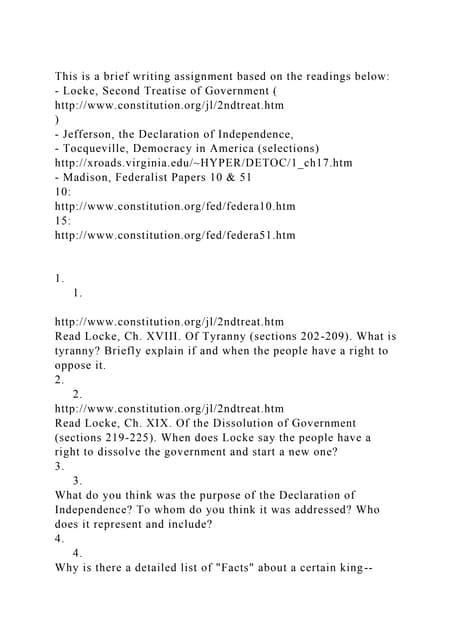 This is a brief writing assignment based on the readings below:
- Locke, Second Treatise of Government (
http://www.constitution.org/jl/2ndtreat.htm
)
- Jefferson, the Declaration of Independence,
- Tocqueville, Democracy in America (selections)
http://xroads.virginia.edu/~HYPER/DETOC/1_ch17.htm
- Madison, Federalist Papers 10 & 51
10:
http://www.constitution.org/fed/federa10.htm
15:
http://www.constitution.org/fed/federa51.htm

1.
1.

http://www.constitution.org/jl/2ndtreat.htm
Read Locke, Ch. XVIII. Of Tyranny (sections 202-209). What is tyranny? Briefly explain if and when the people have a right to oppose it.
2.
2.
http://www.constitution.org/jl/2ndtreat.htm
Read Locke, Ch. XIX. Of the Dissolution of Government (sections 219-225). When does Locke say the people have a right to dissolve the government and start a new one?
3.
3.
What do you think was the purpose of the Declaration of Independence? To whom do you think it was addressed? Who does it represent and include?
4.
4.
Why is there a detailed list of "Facts" about a certain king--